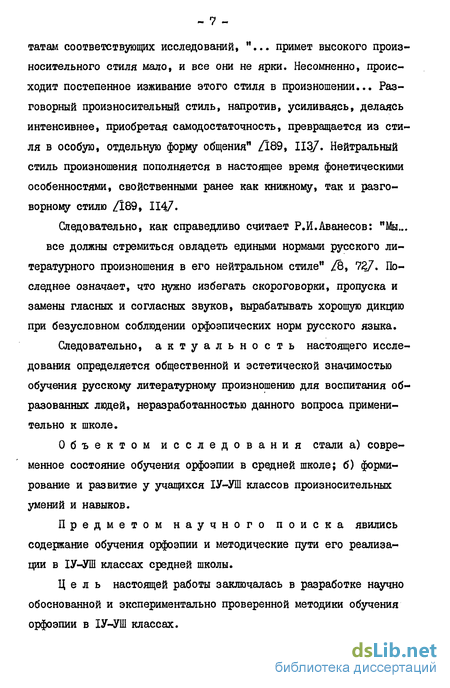 - 7 -

татам соответствующих исследований, "... примет высокого произносительного стиля мало, и все они не ярки. Несомненно, происходит постепенное изживание этого стиля в произношении... Разговорный произносительный стиль, напротив, усиливаясь, делаясь интенсивнее, приобретая самодостаточность, превращается из стиля в особую, отдельную форму общения" /189, 113/. Нейтральный стиль произношения пополняется в настоящее время фонетическими особенностями, свойственными ранее как книжному, так и разговорному стилю /189, 114/.

Следовательно, как справедливо считает Р.И.Аванесов: "Мы... все должны стремиться овладеть едиными нормами русского литературного произношения в его нейтральном стиле" /8, 72/. Последнее означает, что нужно избегать скороговорки, пропуска и замены гласных и согласных звуков, вырабатывать хорошую дикцию при безусловном соблюдении орфоэпических норм русского языка.

Следовательно, актуальность настоящего исследования определяется общественной и эстетической значимостью обучения русскому литературному произношению для воспитания образованных людей, неразработанностью данного вопроса применительно к школе.

Объектом исследования стали а) современное состояние обучения орфоэпии в средней школе; б) формирование и развитие у учащихся IУ-УШ классов произносительных умений и навыков.

Предметом научного поиска явились содержание обучения орфоэпии и методические пути его реализации в IУ-УШ классах средней школы.

Цель настоящей работы заключалась в разработке научно обоснованной и экспериментально проверенной методики обучения орфоэпии в IУ-УШ классах.

dsLib.net
библиотека диссертаций